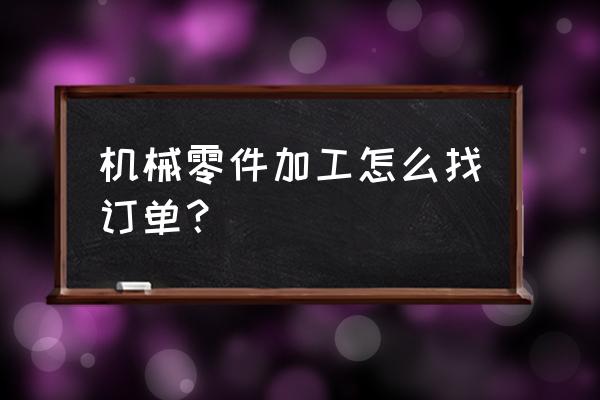 机械零件加工怎么找订单？